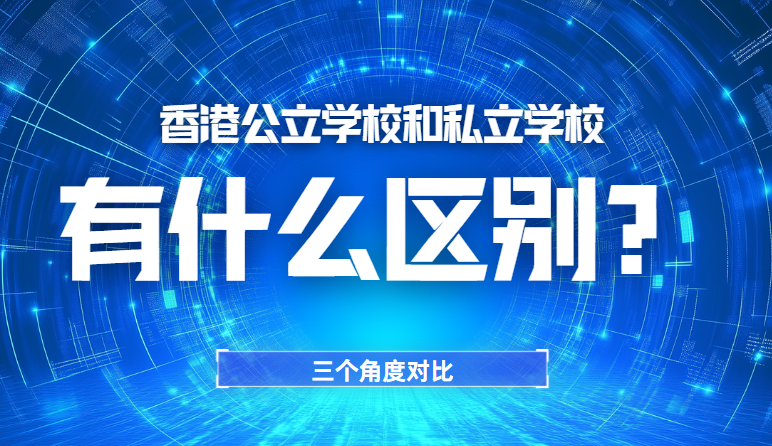 香港公立学校和私立学校

有什么区别？

三个角度对比